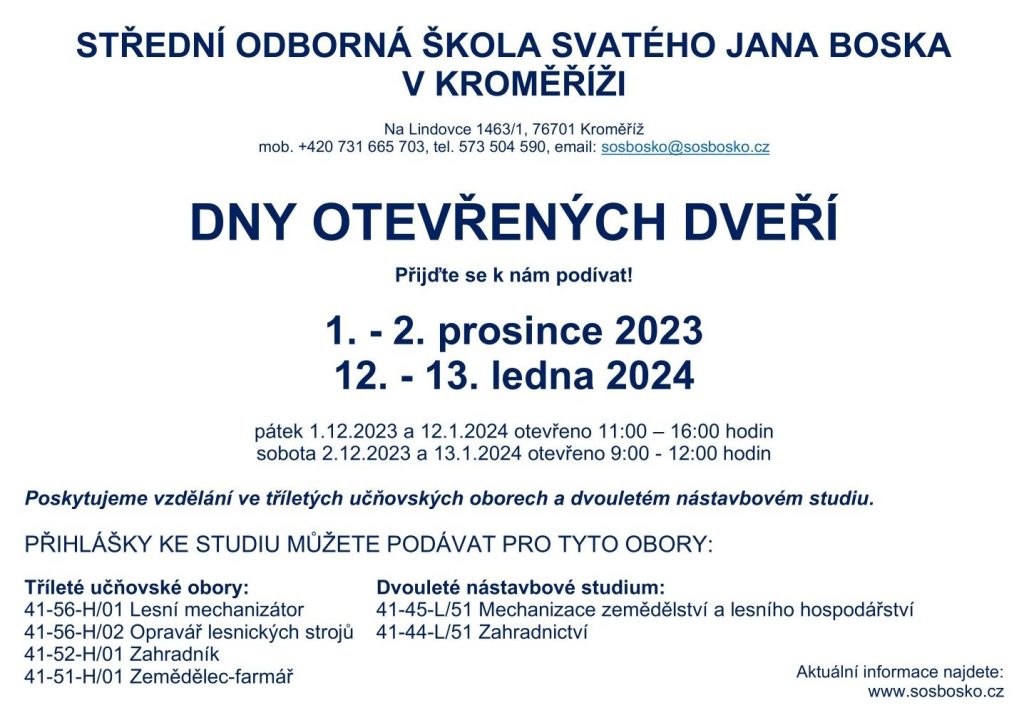 STŘEDNÍ ODBORNÁ ŠKOLA SVATÉHO JANA BOSKA
V KROMĚŘÍŽI

Na Lindovce 1463/1, 76701 Kroměříž
mob. +420 731 665 703, tel. 573 504 590, email: sosbosko@sosbosko.cz

DNY OTEVŘENÝCH DVEŘÍ

Přijďte se k nám podívat!

1. - 2. prosince 2023
12. - 13. ledna 2024

pátek 1.12.2023 a 12.1.2024 otevřeno 11:00 – 16:00 hodin
sobota 2.12.2023 a 13.1.2024 otevřeno 9:00 - 12:00 hodin

Poskytujeme vzdělání ve tříletých učňovských oborech a dvouletém nástavbovém studiu.

PŘIHLÁŠKY KE STUDIU MŮŽETE PODÁVAT PRO TYTO OBORY:

Tříleté učňovské obory:
41-56-H/01 Lesní mechanizátor
41-56-H/02 Opravář lesnických strojů
41-52-H/01 Zahradník
41-51-H/01 Zemědělec-farmář

Dvouleté nástavbové studium:
41-45-L/51 Mechanizace zemědělství a lesního hospodářství
41-44-L/51 Zahradnictví

Aktuální informace najdete:
www.sosbosko.cz